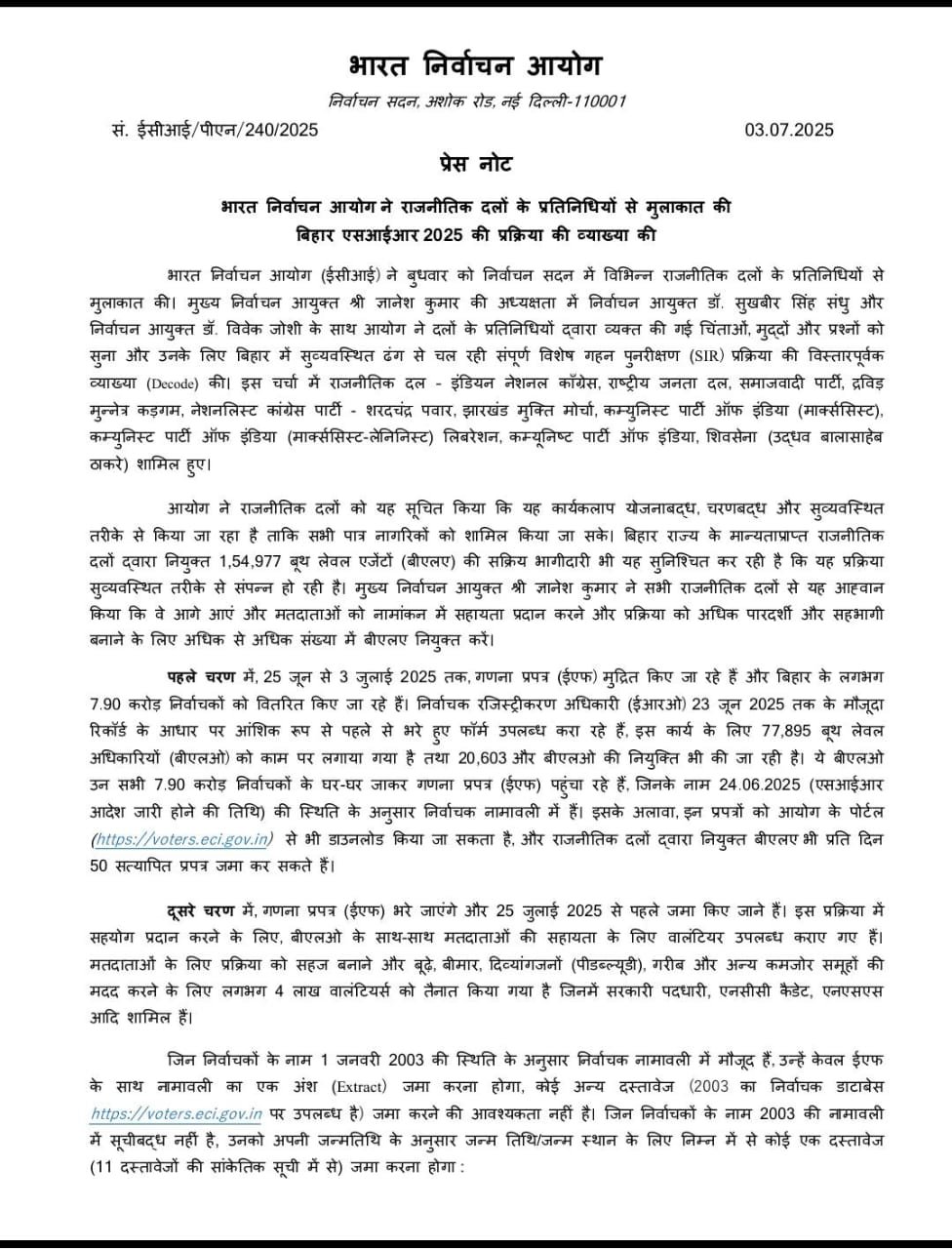 भारत निर्वाचन आयोग

निर्वाचन सदन, अशोक रोड, नई दिल्ली-110001

सं. ईसीआई/पीएन/240/2025

03.07.2025

प्रेस नोट

भारत निर्वाचन आयोग ने राजनीतिक दलों के प्रतिनिधियों से मुलाकात की
बिहार एसआईआर 2025 की प्रक्रिया की व्याख्या की

भारत निर्वाचन आयोग (ईसीआई) ने बुधवार को निर्वाचन सदन में विभिन्न राजनीतिक दलों के प्रतिनिधियों से मुलाकात की। मुख्य निर्वाचन आयुक्त श्री ज्ञानेश कुमार की अध्यक्षता में निर्वाचन आयुक्त डॉ. सुखबीर सिंह संधु और निर्वाचन आयुक्त डॉ. विवेक जोशी के साथ आयोग ने दलों के प्रतिनिधियों द्वारा व्यक्त की गई चिंताओं, मुद्दों और प्रश्नों को सुना और उनके लिए बिहार में सुव्यवस्थित ढंग से चल रही संपूर्ण विशेष गहन पुनरीक्षण (SIR) प्रक्रिया की विस्तारपूर्वक व्याख्या (Decode) की। इस चर्चा में राजनीतिक दल - इंडियन नेशनल कॉंग्रेस, राष्ट्रीय जनता दल, समाजवादी पार्टी, द्रविड़ मुन्नेत्र कड़गम, नेशनलिस्ट कांग्रेस पार्टी - शरदचंद्र पवार, झारखंड मुक्ति मोर्चा, कम्युनिस्ट पार्टी ऑफ इंडिया (मार्क्ससिस्ट), कम्युनिस्ट पार्टी ऑफ इंडिया (मार्क्ससिस्ट-लेनिनिस्ट) लिबरेशन, कम्यूनिष्ट पार्टी ऑफ इंडिया, शिवसेना (उद्धव बालासाहेब ठाकरे) शामिल हुए।

आयोग ने राजनीतिक दलों को यह सूचित किया कि यह कार्यकलाप योजनाबद्ध, चरणबद्ध और सुव्यवस्थित तरीके से किया जा रहा है ताकि सभी पात्र नागरिकों को शामिल किया जा सके। बिहार राज्य के मान्यताप्राप्त राजनीतिक दलों द्वारा नियुक्त 1,54,977 बूथ लेवल एजेंटों (बीएलए) की सक्रिय भागीदारी भी यह सुनिश्चित कर रही है कि यह प्रक्रिया सुव्यवस्थित तरीके से संपन्न हो रही है। मुख्य निर्वाचन आयुक्त श्री ज्ञानेश कुमार ने सभी राजनीतिक दलों से यह आह्वान किया कि वे आगे आएं और मतदाताओं को नामांकन में सहायता प्रदान करने और प्रक्रिया को अधिक पारदर्शी और सहभागी बनाने के लिए अधिक से अधिक संख्या में बीएलए नियुक्त करें।

पहले चरण में, 25 जून से 3 जुलाई 2025 तक, गणना प्रपत्र (ईएफ) मुद्रित किए जा रहे हैं और बिहार के लगभग 7.90 करोड़ निर्वाचकों को वितरित किए जा रहे हैं। निर्वाचक रजिस्ट्रीकरण अधिकारी (ईआरओ) 23 जून 2025 तक के मौजूदा रिकॉर्ड के आधार पर आंशिक रूप से पहले से भरे हुए फॉर्म उपलब्ध करा रहे हैं, इस कार्य के लिए 77,895 बूथ लेवल अधिकारियों (बीएलओ) को काम पर लगाया गया है तथा 20,603 और बीएलओ की नियुक्ति भी की जा रही है। ये बीएलओ उन सभी 7.90 करोड़ निर्वाचकों के घर-घर जाकर गणना प्रपत्र (ईएफ) पहुंचा रहे हैं, जिनके नाम 24.06.2025 (एसआईआर आदेश जारी होने की तिथि) की स्थिति के अनुसार निर्वाचक नामावली में हैं। इसके अलावा, इन प्रपत्रों को आयोग के पोर्टल (https://voters.eci.gov.in) से भी डाउनलोड किया जा सकता है, और राजनीतिक दलों द्वारा नियुक्त बीएलए भी प्रति दिन 50 सत्यापित प्रपत्र जमा कर सकते हैं।

दूसरे चरण में, गणना प्रपत्र (ईएफ) भरे जाएंगे और 25 जुलाई 2025 से पहले जमा किए जाने हैं। इस प्रक्रिया में सहयोग प्रदान करने के लिए, बीएलओ के साथ-साथ मतदाताओं की सहायता के लिए वालंटियर उपलब्ध कराए गए हैं। मतदाताओं के लिए प्रक्रिया को सहज बनाने और बूढ़े, बीमार, दिव्यांगजनों (पीडब्ल्यूडी), गरीब और अन्य कमजोर समूहों की मदद करने के लिए लगभग 4 लाख वालंटियर्स को तैनात किया गया है जिनमें सरकारी पदधारी, एनसीसी कैडेट, एनएसएस आदि शामिल हैं।

जिन निर्वाचकों के नाम 1 जनवरी 2003 की स्थिति के अनुसार निर्वाचक नामावली में मौजूद हैं, उन्हें केवल ईएफ के साथ नामावली का एक अंश (Extract) जमा करना होगा, कोई अन्य दस्तावेज (2003 का निर्वाचक डाटाबेस https://voters.eci.gov.in पर उपलब्ध है) जमा करने की आवश्यकता नहीं है। जिन निर्वाचकों के नाम 2003 की नामावली में सूचीबद्ध नहीं है, उनको अपनी जन्मतिथि के अनुसार जन्म तिथि/जन्म स्थान के लिए निम्न में से कोई एक दस्तावेज (11 दस्तावेजों की सांकेतिक सूची में से) जमा करना होगा :